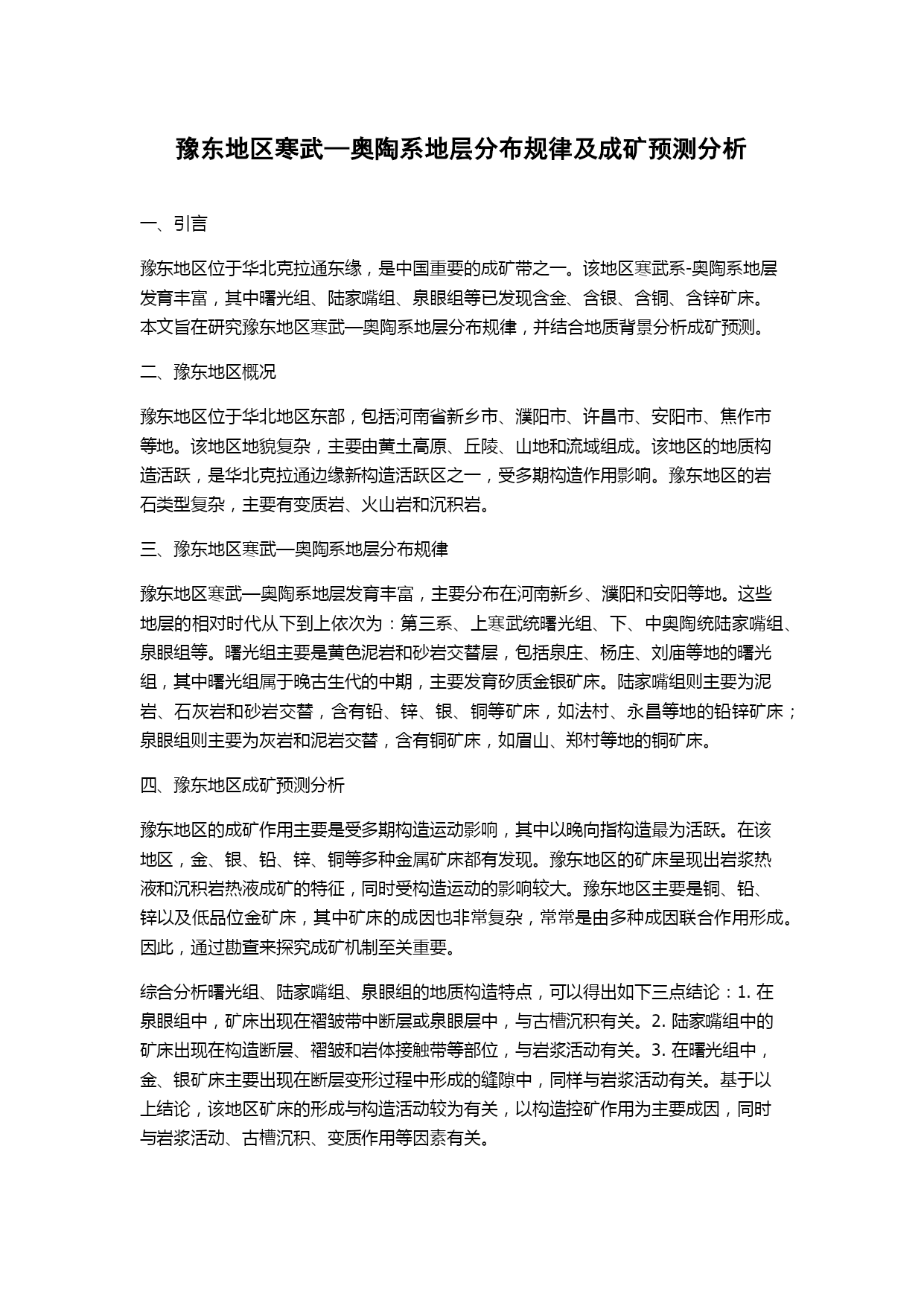 豫东地区寒武—奥陶系地层分布规律及成矿预测分析

一、引言

豫东地区位于华北克拉通东缘，是中国重要的成矿带之一。该地区寒武系-奥陶系地层发育丰富，其中曙光组、陆家嘴组、泉眼组等已发现含金、含银、含铜、含锌矿床。本文旨在研究豫东地区寒武—奥陶系地层分布规律，并结合地质背景分析成矿预测。

二、豫东地区概况

豫东地区位于华北地区东部，包括河南省新乡市、濮阳市、许昌市、安阳市、焦作市等地。该地区地貌复杂，主要由黄土高原、丘陵、山地和流域组成。该地区的地质构造活跃，是华北克拉通边缘新构造活跃区之一，受多期构造作用影响。豫东地区的岩石类型复杂，主要有变质岩、火山岩和沉积岩。

三、豫东地区寒武—奥陶系地层分布规律

豫东地区寒武—奥陶系地层发育丰富，主要分布在河南新乡、濮阳和安阳等地。这些地层的相对时代从下到上依次为：第三系、上寒武统曙光组、下、中奥陶统陆家嘴组、泉眼组等。曙光组主要是黄色泥岩和砂岩交替层，包括泉庄、杨庄、刘庙等地的曙光组，其中曙光组属于晚古生代的中期，主要发育矽质金银矿床。陆家嘴组则主要为泥岩、石灰岩和砂岩交替，含有铅、锌、银、铜等矿床，如法村、永昌等地的铅锌矿床；泉眼组则主要为灰岩和泥岩交替，含有铜矿床，如眉山、郑村等地的铜矿床。

四、豫东地区成矿预测分析

豫东地区的成矿作用主要是受多期构造运动影响，其中以晚向指构造最为活跃。在该地区，金、银、铅、锌、铜等多种金属矿床都有发现。豫东地区的矿床呈现出岩浆热液和沉积岩热液成矿的特征，同时受构造运动的影响较大。豫东地区主要是铜、铅、锌以及低品位金矿床，其中矿床的成因也非常复杂，常常是由多种成因联合作用形成。因此，通过勘查来探究成矿机制至关重要。

综合分析曙光组、陆家嘴组、泉眼组的地质构造特点，可以得出如下三点结论：1. 在泉眼组中，矿床出现在褶皱带中断层或泉眼层中，与古槽沉积有关。2. 陆家嘴组中的矿床出现在构造断层、褶皱和岩体接触带等部位，与岩浆活动有关。3. 在曙光组中，金、银矿床主要出现在断层变形过程中形成的缝隙中，同样与岩浆活动有关。基于以上结论，该地区矿床的形成与构造活动较为有关，以构造控矿作用为主要成因，同时与岩浆活动、古槽沉积、变质作用等因素有关。